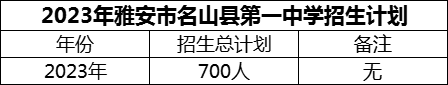 2023年雅安市名山县第一中学招生计划

| 年份 | 招生总计划 | 备注 |
|---|---|---|
| 2023年 | 700人 | 无 |